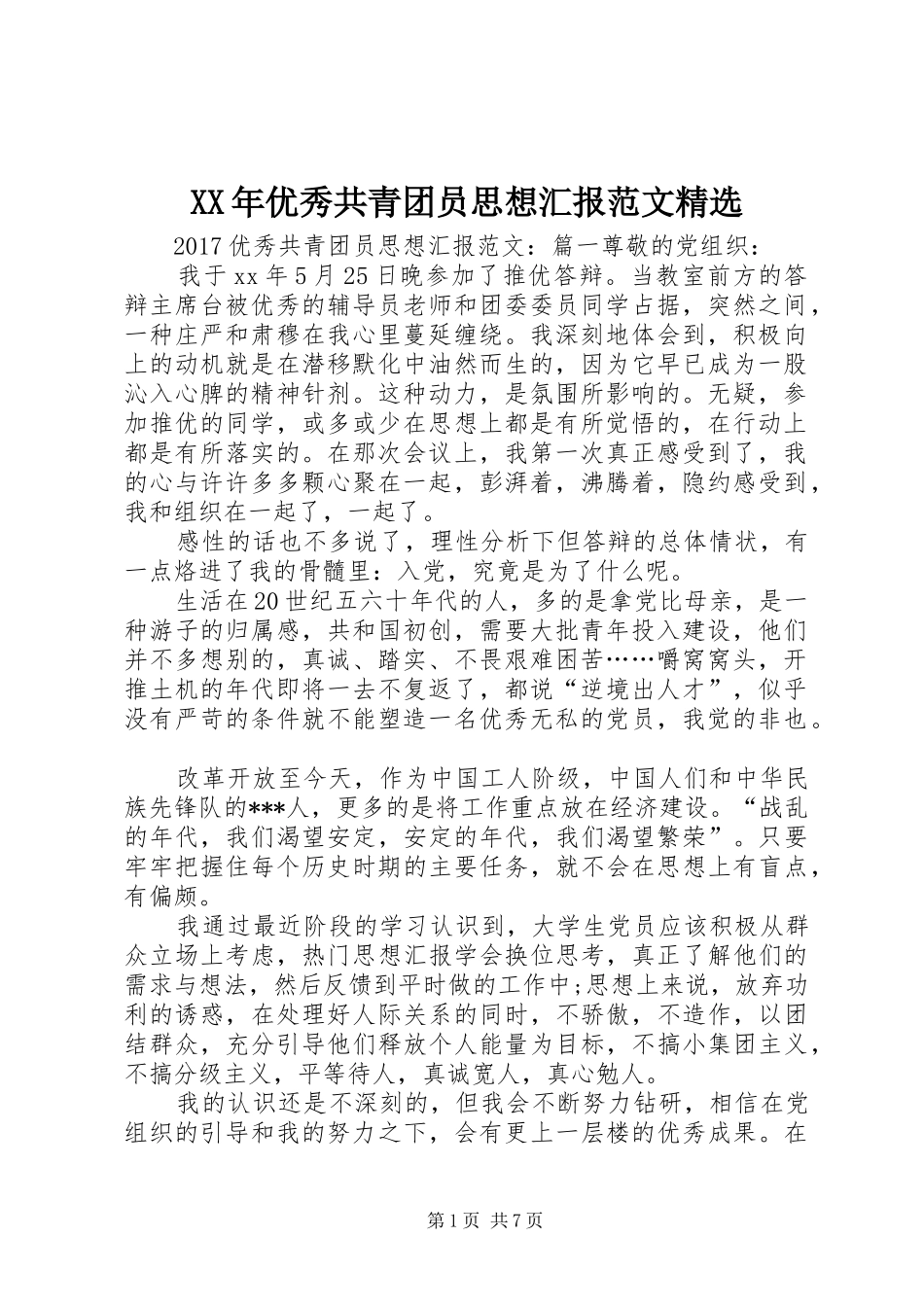 XX年优秀共青团员思想汇报范文精选

2017优秀共青团员思想汇报范文：篇一尊敬的党组织：

我于xx年5月25日晚参加了推优答辩。当教室前方的答辩主席台被优秀的辅导员老师和团委委员同学占据，突然之间，一种庄严和肃穆在我心里蔓延缠绕。我深刻地体会到，积极向上的动机就是在潜移默化中油然而生的，因为它早已成为一股沁入心脾的精神针剂。这种动力，是氛围所影响的。无疑，参加推优的同学，或多或少在思想上都是有所觉悟的，在行动上都是有所落实的。在那次会议上，我第一次真正感受到了，我的心与许许多多颗心聚在一起，彭湃着，沸腾着，隐约感受到，我和组织在一起了，一起了。

感性的话也不多说了，理性分析下但答辩的总体情状，有一点烙进了我的骨髓里：入党，究竟是为了什么呢。

生活在20世纪五六十年代的人，多的是拿党比母亲，是一种游子的归属感，共和国初创，需要大批青年投入建设，他们并不多想别的，真诚、踏实、不畏艰难困苦……嚼窝窝头，开推土机的年代即将一去不复返了，都说“逆境出人才”，似乎没有严苛的条件就不能塑造一名优秀无私的党员，我觉的非也。

改革开放至今天，作为中国工人阶级，中国人们和中华民族先锋队的***人，更多的是将工作重点放在经济建设。“战乱的年代，我们渴望安定，安定的年代，我们渴望繁荣”。只要牢牢把握住每个历史时期的主要任务，就不会在思想上有盲点，有偏颇。

我通过最近阶段的学习认识到，大学生党员应该积极从群众立场上考虑，热门思想汇报学会换位思考，真正了解他们的需求与想法，然后反馈到平时做的工作中;思想上来说，放弃功利的诱惑，在处理好人际关系的同时，不骄傲，不造作，以团结群众，充分引导他们释放个人能量为目标，不搞小集团主义，不搞分级主义，平等待人，真诚宽人，真心勉人。

我的认识还是不深刻的，但我会不断努力钻研，相信在党组织的引导和我的努力之下，会有更上一层楼的优秀成果。在

第1页 共7页